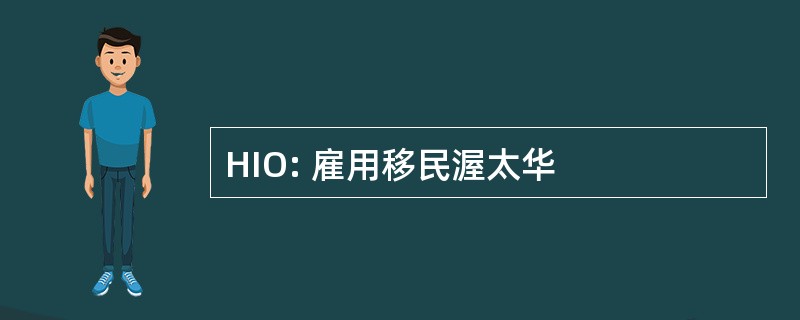 HIO: 雇用移民渥太华